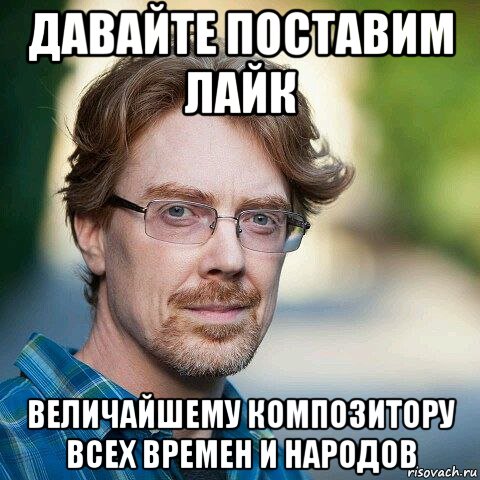 ДАВАЙТЕ ПОСТАВИМ ЛАЙК

ВЕЛИЧАЙШЕМУ КОМПОЗИТОРУ ВСЕХ ВРЕМЕН И НАРОДОВ

risovach.ru